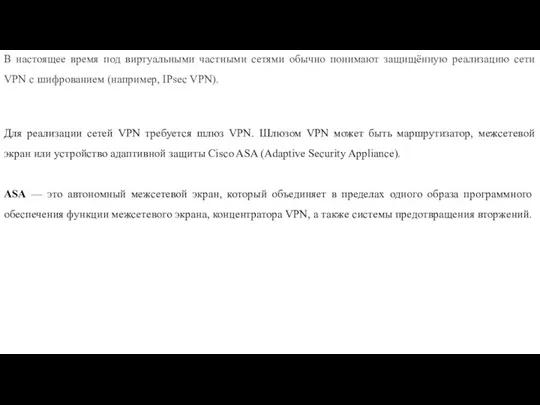 В настоящее время под виртуальными частными сетями обычно понимают защищённую реализацию сети VPN с шифрованием (например, IPsec VPN).

Для реализации сетей VPN требуется шлюз VPN. Шлюзом VPN может быть маршрутизатор, межсетевой экран или устройство адаптивной защиты Cisco ASA (Adaptive Security Appliance).

ASA — это автономный межсетевой экран, который объединяет в пределах одного образа программного обеспечения функции межсетевого экрана, концентратора VPN, а также системы предотвращения вторжений.